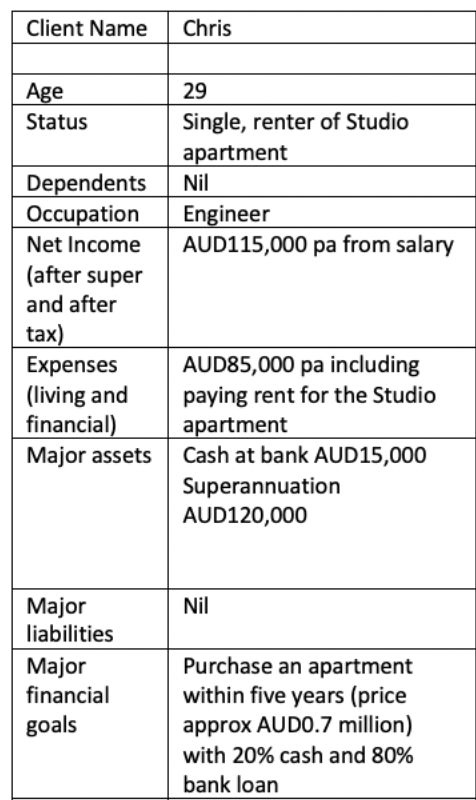 | Client Name | Chris |
|---|---|
| | |
| Age | 29 |
| Status | Single, renter of Studio apartment |
| Dependents | Nil |
| Occupation | Engineer |
| Net Income (after super and after tax) | AUD115,000 pa from salary |
| Expenses (living and financial) | AUD85,000 pa including paying rent for the Studio apartment |
| Major assets | Cash at bank AUD15,000 Superannuation AUD120,000 |
| Major liabilities | Nil |
| Major financial goals | Purchase an apartment within five years (price approx AUD0.7 million) with 20% cash and 80% bank loan |